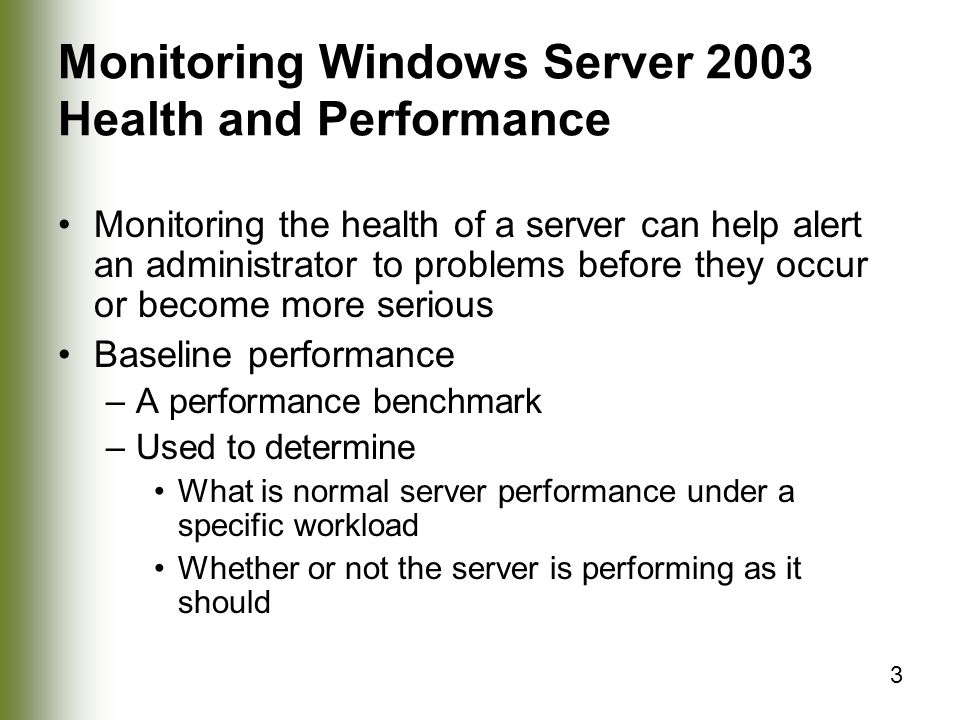 Monitoring Windows Server 2003 Health and Performance

• Monitoring the health of a server can help alert an administrator to problems before they occur or become more serious
• Baseline performance
– A performance benchmark
– Used to determine
• What is normal server performance under a specific workload
• Whether or not the server is performing as it should

3